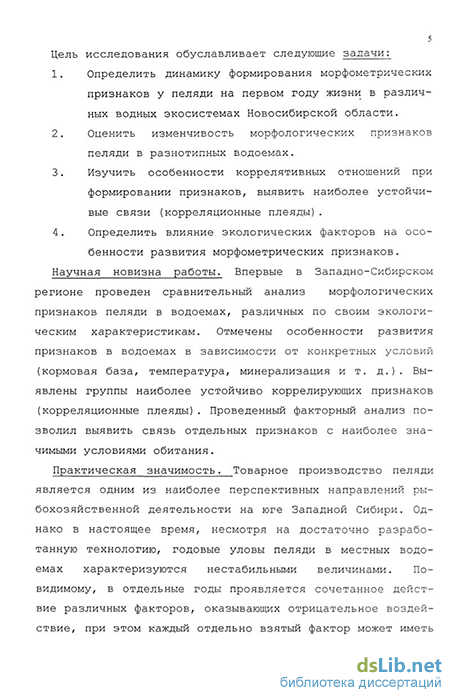 5

Цель исследования обуславливает следующие задачи:

1. Определить динамику формирования морфометрических признаков у пеляди на первом году жизни в различных водных экосистемах Новосибирской области.

2. Оценить изменчивость морфологических признаков пеляди в разнотипных водоемах.

3. Изучить особенности коррелятивных отношений при формировании признаков, выявить наиболее устойчивые связи (корреляционные плеяды).

4. Определить влияние экологических факторов на особенности развития морфометрических признаков.

Научная новизна работы. Впервые в Западно-Сибирском регионе проведен сравнительный анализ морфологических признаков пеляди в водоемах, различных по своим экологическим характеристикам. Отмечены особенности развития признаков в водоемах в зависимости от конкретных условий (кормовая база, температура, минерализация и т. д.). Выявлены группы наиболее устойчиво коррелирующих признаков (корреляционные плеяды). Проведенный факторный анализ позволил выявить связь отдельных признаков с наиболее значимыми условиями обитания.

Практическая значимость. Товарное производство пеляди является одним из наиболее перспективных направлений рыбохозяйственной деятельности на юге Западной Сибири. Однако в настоящее время, несмотря на достаточно разработанную технологию, годовые уловы пеляди в местных водоемах характеризуются нестабильными величинами. Повидимому, в отдельные годы проявляется сочетанное действие различных факторов, оказывающих отрицательное воздействие, при этом каждый отдельно взятый фактор может иметь

dsLib.net
библиотека диссертаций